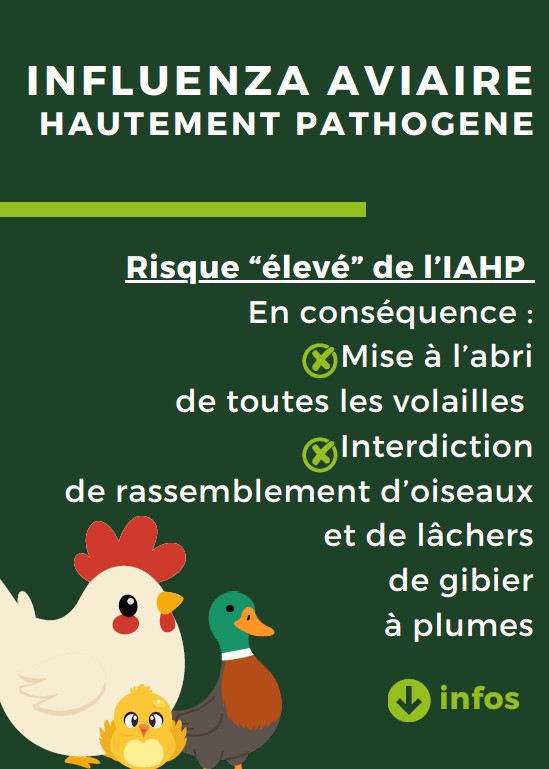 INFLUENZA AVIAIRE
HAUTEMENT PATHOGENE

Risque "élevé" de l'IAHP
En conséquence :
Mise à l'abri de toutes les volailles
Interdiction de rassemblement d'oiseaux et de lâchers de gibier à plumes

infos